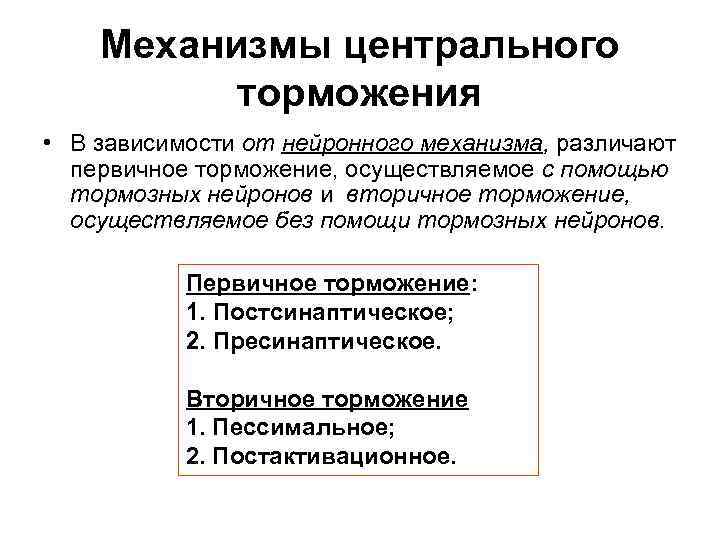 Механизмы центрального торможения

• В зависимости от нейронного механизма, различают первичное торможение, осуществляемое с помощью тормозных нейронов и вторичное торможение, осуществляемое без помощи тормозных нейронов.

Первичное торможение:
1. Постсинаптическое;
2. Пресинаптическое.

Вторичное торможение
1. Пессимальное;
2. Постактивационное.